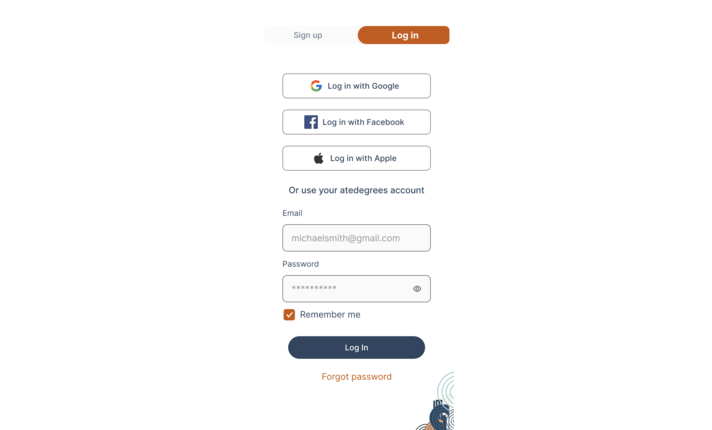 Sign up
Log in

Log in with Google

Log in with Facebook

Log in with Apple

Or use your atedegrees account

Email

michaelsmith@gmail.com

Password

**********

Remember me

Log In

Forgot password